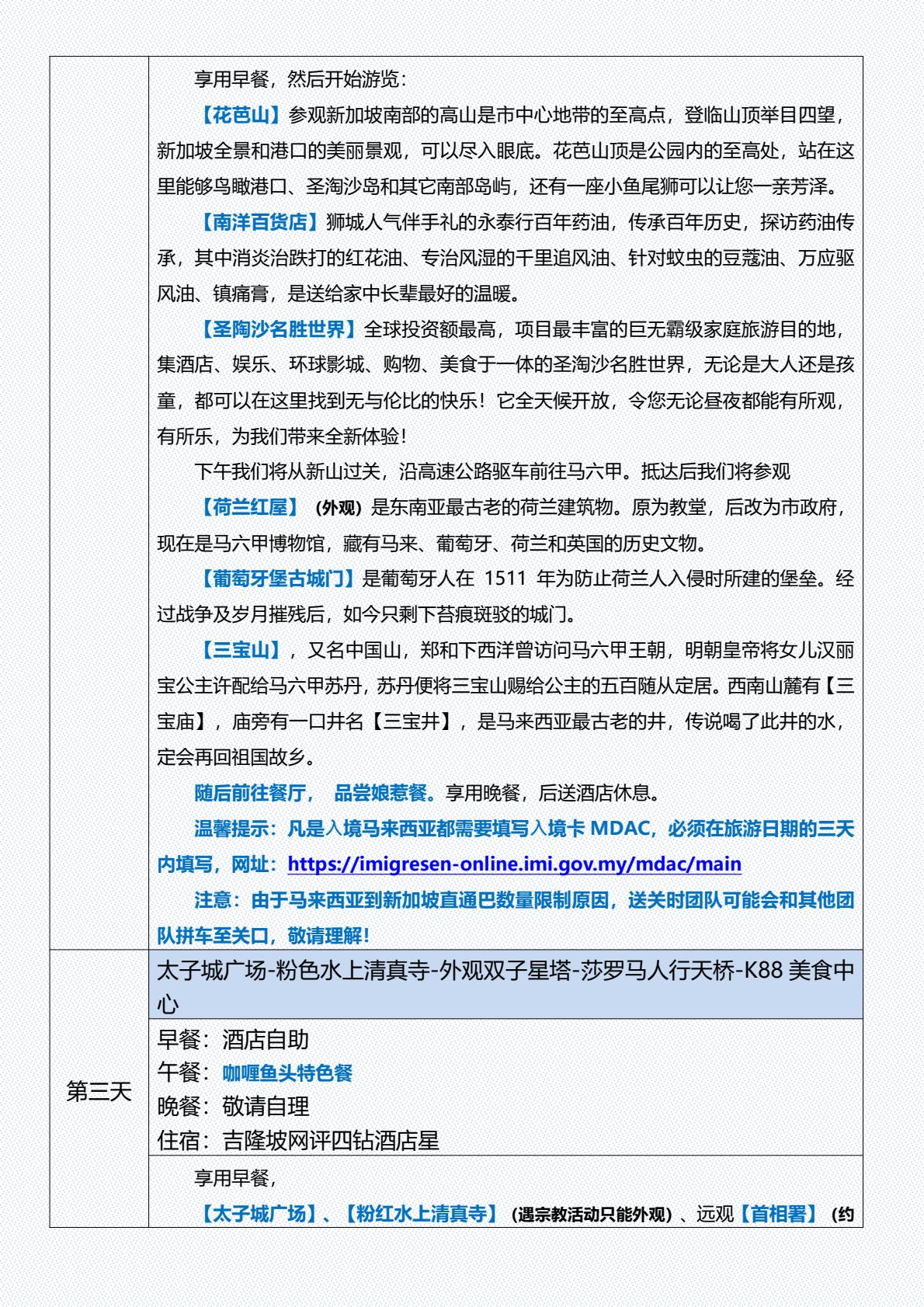 享用早餐，然后开始游览：

【花芭山】参观新加坡南部的高山是市中心地带的至高点，登临山顶举目四望，新加坡全景和港口的美丽景观，可以尽入眼底。花芭山顶是公园内的至高处，站在这里能够鸟瞰港口、圣淘沙岛和其它南部岛屿，还有一座小鱼尾狮可以让您一亲芳泽。

【南洋百货店】狮城人气伴手礼的永泰行百年药油，传承百年历史，探访药油传承，其中消炎治跌打的红花油、专治风湿的千里追风油、针对蚊虫的豆蔻油、万应驱风油、镇痛膏，是送给家中长辈最好的温暖。

【圣陶沙名胜世界】全球投资额最高，项目最丰富的巨无霸级家庭旅游目的地，集酒店、娱乐、环球影城、购物、美食于一体的圣淘沙名胜世界，无论是大人还是孩童，都可以在这里找到无与伦比的快乐！它全天候开放，令您无论昼夜都能有所观，有所乐，为我们带来全新体验！

下午我们将从新山过关，沿高速公路驱车前往马六甲。抵达后我们将参观

【荷兰红屋】（外观）是东南亚最古老的荷兰建筑物。原为教堂，后改为市政府，现在是马六甲博物馆，藏有马来、葡萄牙、荷兰和英国的历史文物。

【葡萄牙堡古城门】是葡萄牙人在 1511 年为防止荷兰人入侵时所建的堡垒。经过战争及岁月摧残后，如今只剩下苔痕斑驳的城门。

【三宝山】，又名中国山，郑和下西洋曾访问马六甲王朝，明朝皇帝将女儿汉丽宝公主许配给马六甲苏丹，苏丹便将三宝山赐给公主的五百随从定居。西南山麓有【三宝庙】，庙旁有一口井名【三宝井】，是马来西亚最古老的井，传说喝了此井的水，定会再回祖国故乡。

随后前往餐厅， 品尝娘惹餐。享用晚餐，后送酒店休息。

温馨提示：凡是入境马来西亚都需要填写入境卡 MDAC，必须在旅游日期的三天内填写，网址：https://imigresen-online.imi.gov.my/mdac/main

注意：由于马来西亚到新加坡直通巴数量限制原因，送关时团队可能会和其他团队拼车至关口，敬请理解！

第三天

太子城广场-粉色水上清真寺-外观双子星塔-莎罗马人行天桥-K88 美食中心

早餐：酒店自助
午餐：咖喱鱼头特色餐
晚餐：敬请自理
住宿：吉隆坡网评四钻酒店星

享用早餐，

【太子城广场】、【粉红水上清真寺】（遇宗教活动只能外观）、远观【首相署】（约